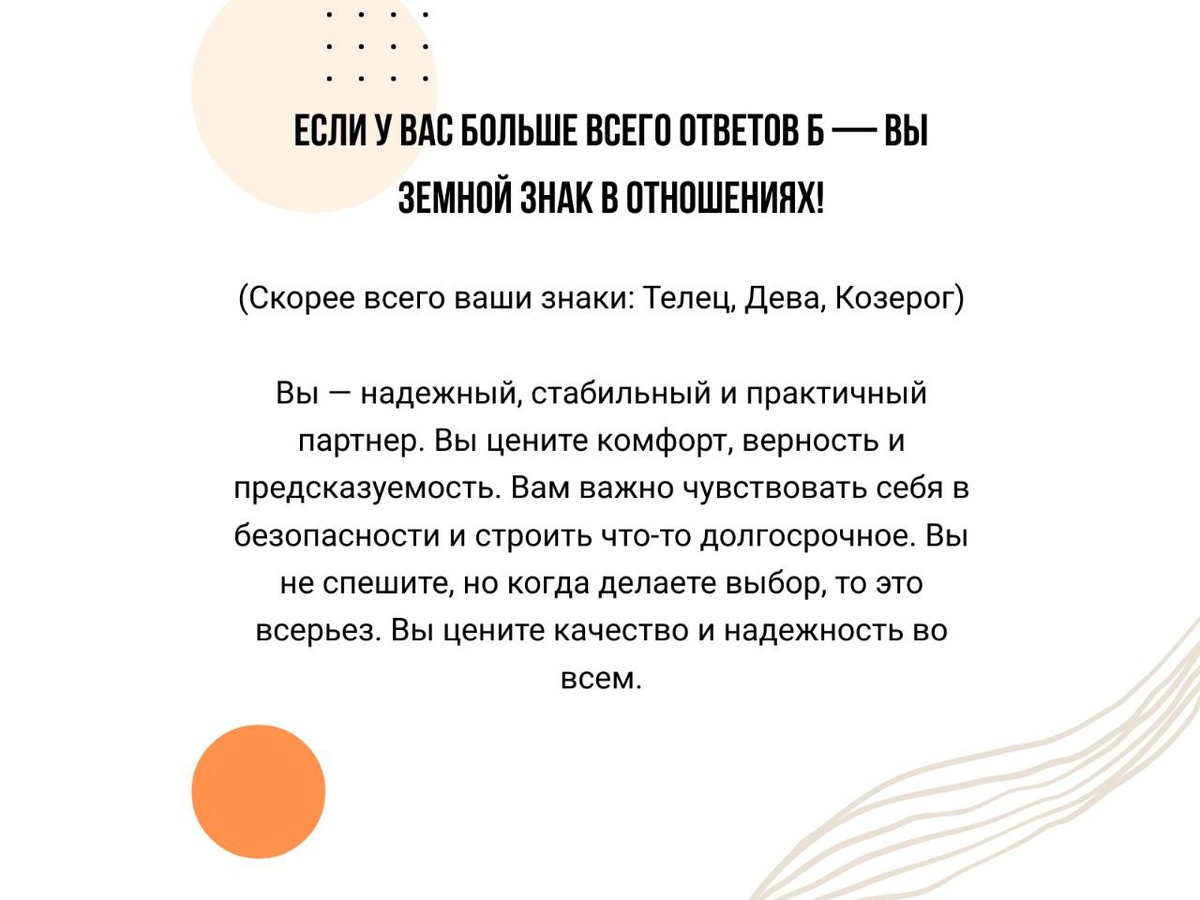 ЕСЛИ У ВАС БОЛЬШЕ ВСЕГО ОТВЕТОВ Б — ВЫ ЗЕМНОЙ ЗНАК В ОТНОШЕНИЯХ!

(Скорее всего ваши знаки: Телец, Дева, Козерог)

Вы — надежный, стабильный и практичный партнер. Вы цените комфорт, верность и предсказуемость. Вам важно чувствовать себя в безопасности и строить что-то долгосрочное. Вы не спешите, но когда делаете выбор, то это всерьез. Вы цените качество и надежность во всем.